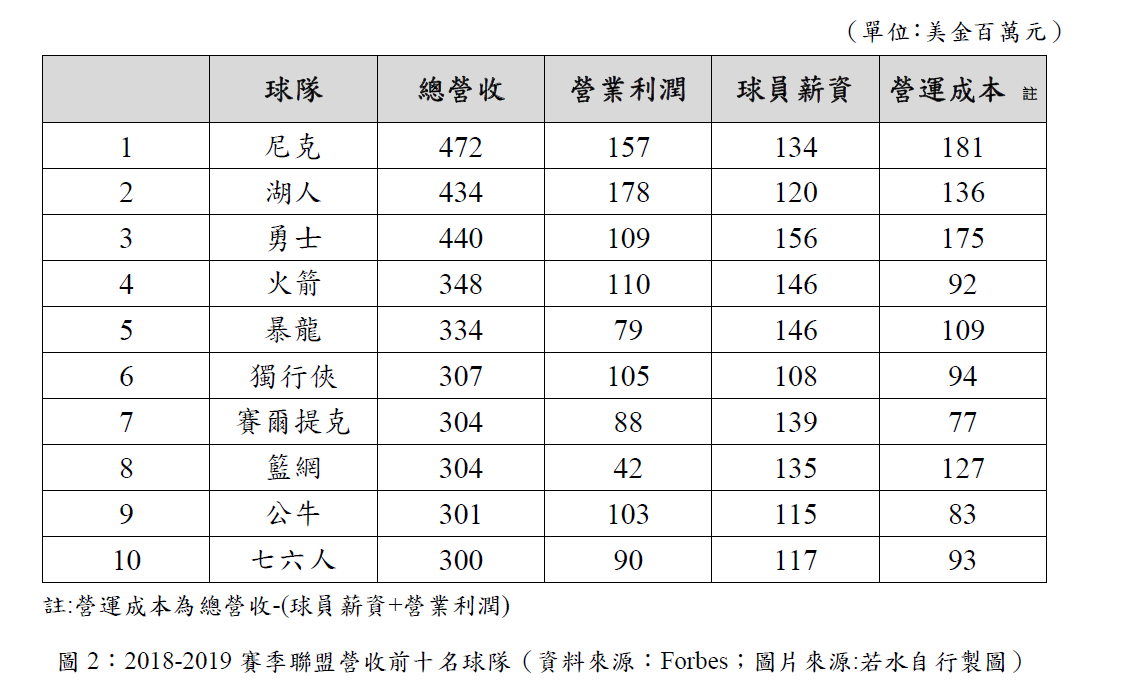 （單位:美金百萬元）

| | 球隊 | 總營收 | 營業利潤 | 球員薪資 | 營運成本 註 |
|---|---|---|---|---|---|
| 1 | 尼克 | 472 | 157 | 134 | 181 |
| 2 | 湖人 | 434 | 178 | 120 | 136 |
| 3 | 勇士 | 440 | 109 | 156 | 175 |
| 4 | 火箭 | 348 | 110 | 146 | 92 |
| 5 | 暴龍 | 334 | 79 | 146 | 109 |
| 6 | 獨行俠 | 307 | 105 | 108 | 94 |
| 7 | 賽爾提克 | 304 | 88 | 139 | 77 |
| 8 | 籃網 | 304 | 42 | 135 | 127 |
| 9 | 公牛 | 301 | 103 | 115 | 83 |
| 10 | 七六人 | 300 | 90 | 117 | 93 |

註:營運成本為總營收-(球員薪資+營業利潤)

圖 2：2018-2019 賽季聯盟營收前十名球隊（資料來源：Forbes；圖片來源:若水自行製圖）